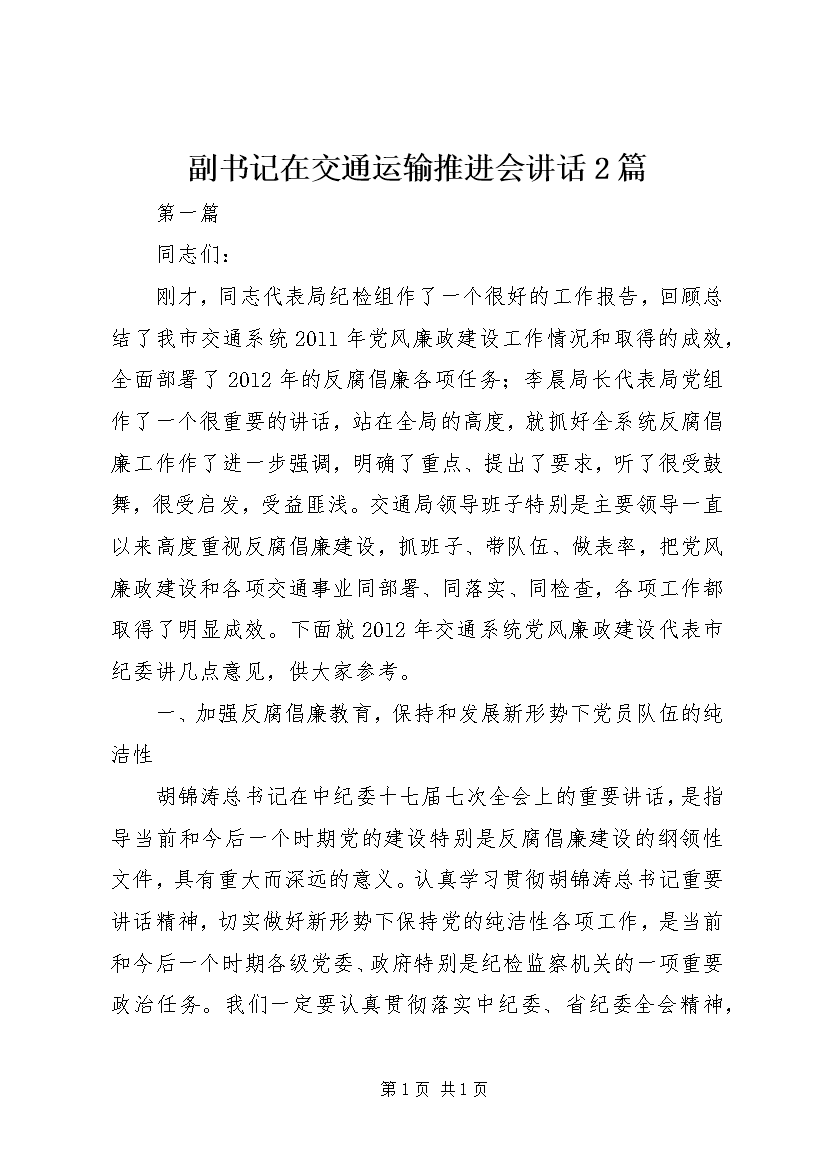 副书记在交通运输推进会讲话2篇

第一篇

同志们：

刚才，同志代表局纪检组作了一个很好的工作报告，回顾总结了我市交通系统2011年党风廉政建设工作情况和取得的成效，全面部署了2012年的反腐倡廉各项任务；李晨局长代表局党组作了一个很重要的讲话，站在全局的高度，就抓好全系统反腐倡廉工作作了进一步强调，明确了重点、提出了要求，听了很受鼓舞，很受启发，受益匪浅。交通局领导班子特别是主要领导一直以来高度重视反腐倡廉建设，抓班子、带队伍、做表率，把党风廉政建设和各项交通事业同部署、同落实、同检查，各项工作都取得了明显成效。下面就2012年交通系统党风廉政建设代表市纪委讲几点意见，供大家参考。

一、加强反腐倡廉教育，保持和发展新形势下党员队伍的纯洁性

胡锦涛总书记在中纪委十七届七次全会上的重要讲话，是指导当前和今后一个时期党的建设特别是反腐倡廉建设的纲领性文件，具有重大而深远的意义。认真学习贯彻胡锦涛总书记重要讲话精神，切实做好新形势下保持党的纯洁性各项工作，是当前和今后一个时期各级党委、政府特别是纪检监察机关的一项重要政治任务。我们一定要认真贯彻落实中纪委、省纪委全会精神，

第1页 共1页